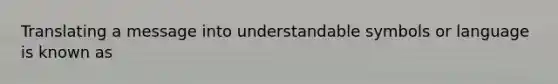 Translating a message into understandable symbols or language is known as